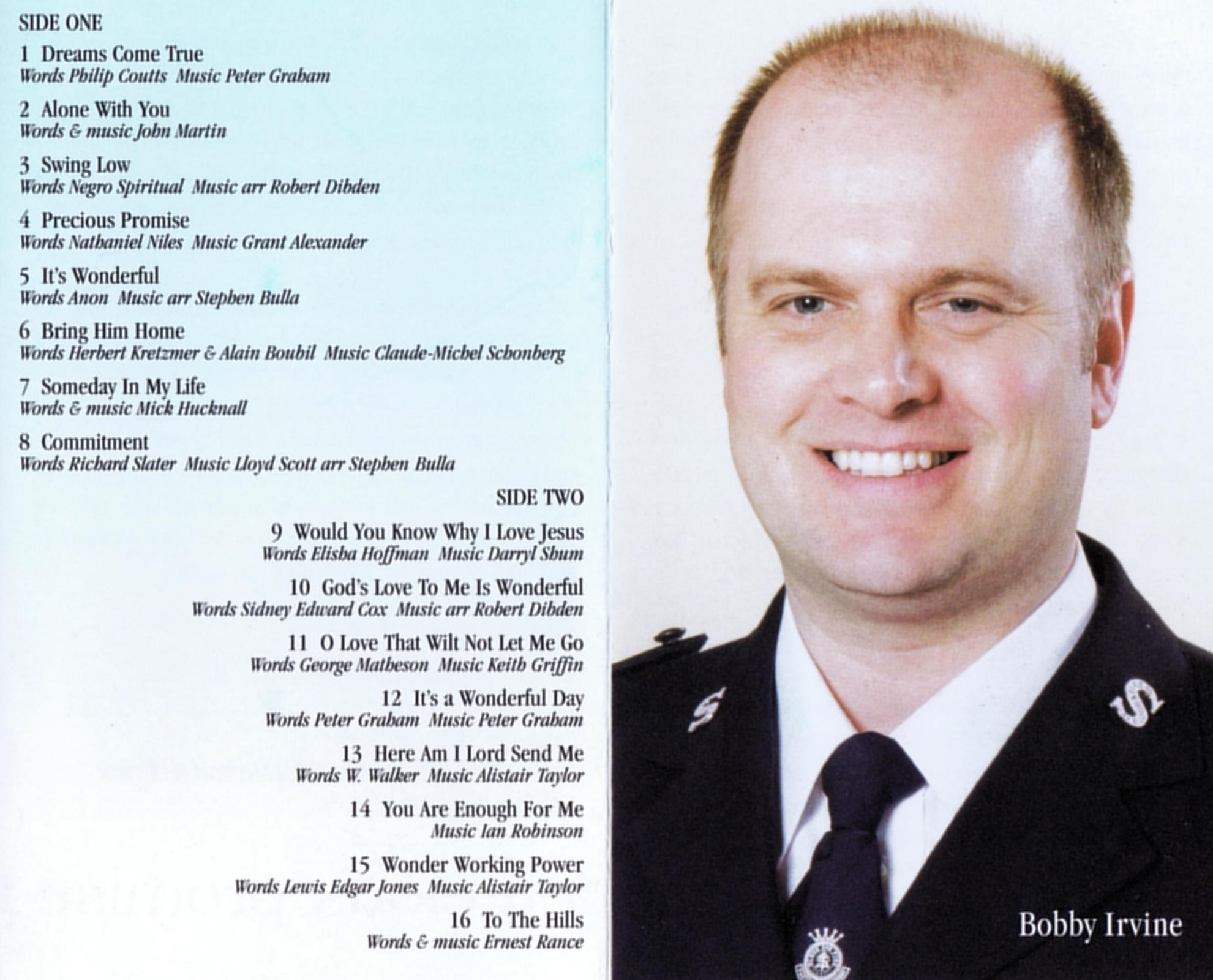 SIDE ONE

1 Dreams Come True
Words Philip Coutts Music Peter Graham

2 Alone With You
Words & music John Martin

3 Swing Low
Words Negro Spiritual Music arr Robert Dibden

4 Precious Promise
Words Nathaniel Niles Music Grant Alexander

5 It's Wonderful
Words Anon Music arr Stephen Bulla

6 Bring Him Home
Words Herbert Kretzmer & Alain Boubil Music Claude-Michel Schonberg

7 Someday In My Life
Words & music Mick Hucknall

8 Commitment
Words Richard Slater Music Lloyd Scott arr Stephen Bulla

SIDE TWO

9 Would You Know Why I Love Jesus
Words Elisha Hoffman Music Darryl Shum

10 God's Love To Me Is Wonderful
Words Sidney Edward Cox Music arr Robert Dibden

11 O Love That Wilt Not Let Me Go
Words George Matheson Music Keith Griffin

12 It's a Wonderful Day
Words Peter Graham Music Peter Graham

13 Here Am I Lord Send Me
Words W. Walker Music Alistair Taylor

14 You Are Enough For Me
Music Ian Robinson

15 Wonder Working Power
Words Lewis Edgar Jones Music Alistair Taylor

16 To The Hills
Words & music Ernest Rance

Bobby Irvine